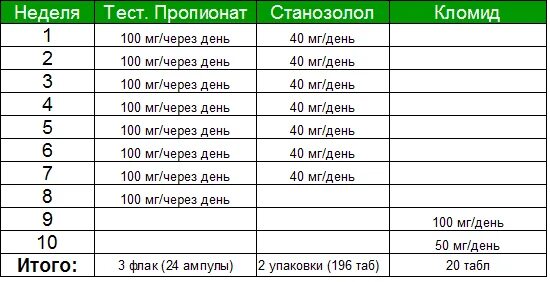 | Неделя | Тест. Пропионат | Станозолол | Кломид |
|---|---|---|---|
| 1 | 100 мг/через день | 40 мг/день | |
| 2 | 100 мг/через день | 40 мг/день | |
| 3 | 100 мг/через день | 40 мг/день | |
| 4 | 100 мг/через день | 40 мг/день | |
| 5 | 100 мг/через день | 40 мг/день | |
| 6 | 100 мг/через день | 40 мг/день | |
| 7 | 100 мг/через день | 40 мг/день | |
| 8 | 100 мг/через день | | |
| 9 | | | 100 мг/день |
| 10 | | | 50 мг/день |
| Итого: | 3 флак (24 ампулы) | 2 упаковки (196 таб) | 20 табл |